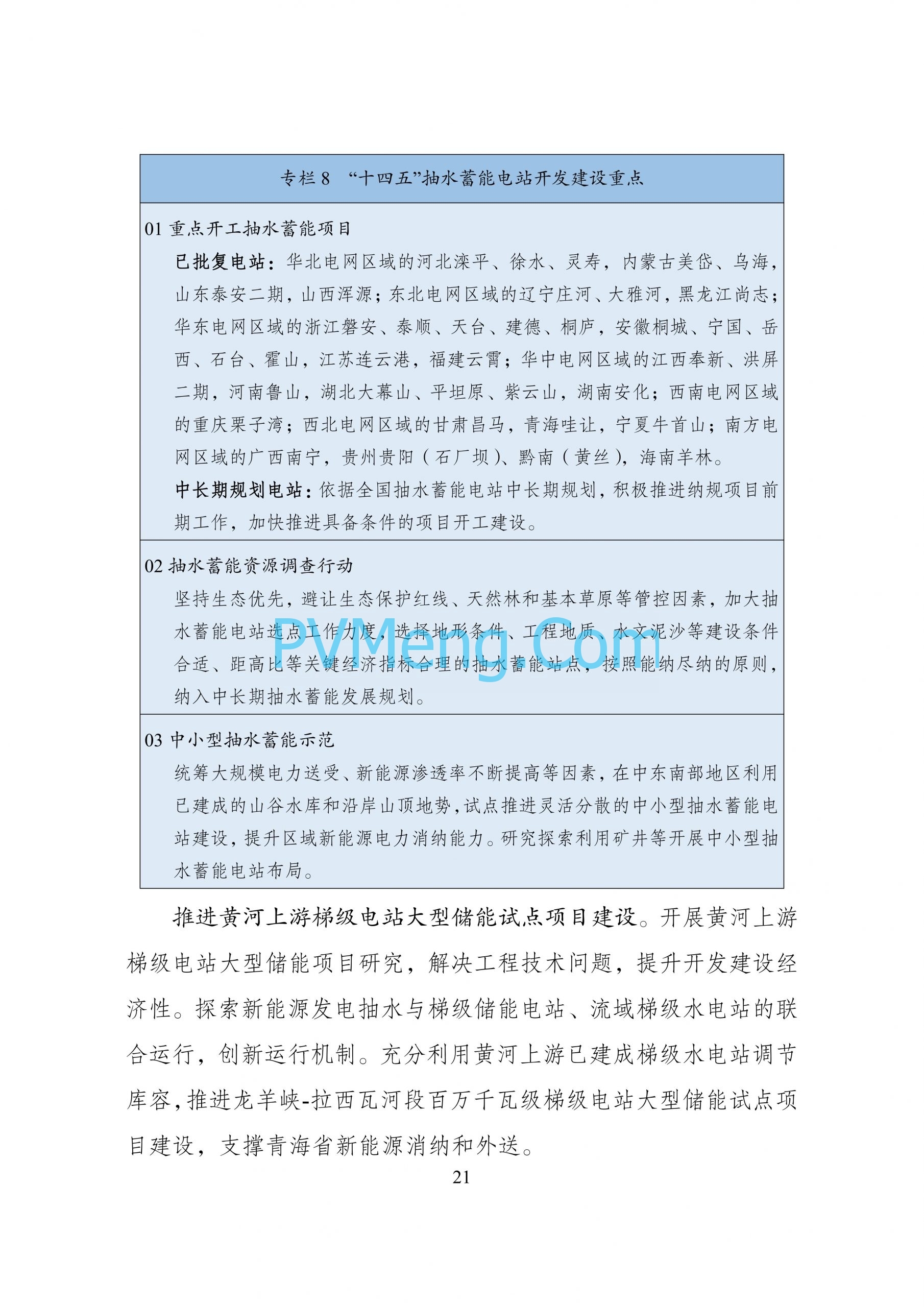 专栏 8 “十四五”抽水蓄能电站开发建设重点

01 重点开工抽水蓄能项目

已批复电站：华北电网区域的河北滦平、徐水、灵寿，内蒙古美岱、乌海，山东泰安二期，山西浑源；东北电网区域的辽宁庄河、大雅河，黑龙江尚志；华东电网区域的浙江磐安、泰顺、天台、建德、桐庐，安徽桐城、宁国、岳西、石台、霍山，江苏连云港，福建云霄；华中电网区域的江西奉新、洪屏二期，河南鲁山，湖北大幕山、平坦原、紫云山，湖南安化；西南电网区域的重庆栗子湾；西北电网区域的甘肃昌马，青海哇让，宁夏牛首山；南方电网区域的广西南宁，贵州贵阳（石厂坝）、黔南（黄丝），海南羊林。

中长期规划电站：依据全国抽水蓄能电站中长期规划，积极推进纳规项目前期工作，加快推进具备条件的项目开工建设。

02 抽水蓄能资源调查行动

坚持生态优先，避让生态保护红线、天然林和基本草原等管控因素，加大抽水蓄能电站选点工作力度，选择地形条件、工程地质、水文泥沙等建设条件合适、距高比等关键经济指标合理的抽水蓄能站点，按照能纳尽纳的原则，纳入中长期抽水蓄能发展规划。

PVMeng.Com

03 中小型抽水蓄能示范

统筹大规模电力送受、新能源渗透率不断提高等因素，在中东南部地区利用已建成的山谷水库和沿岸山顶地势，试点推进灵活分散的中小型抽水蓄能电站建设，提升区域新能源电力消纳能力。研究探索利用矿井等开展中小型抽水蓄能电站布局。

推进黄河上游梯级电站大型储能试点项目建设。开展黄河上游梯级电站大型储能项目研究，解决工程技术问题，提升开发建设经济性。探索新能源发电抽水与梯级储能电站、流域梯级水电站的联合运行，创新运行机制。充分利用黄河上游已建成梯级水电站调节库容，推进龙羊峡-拉西瓦河段百万千瓦级梯级电站大型储能试点项目建设，支撑青海省新能源消纳和外送。

21